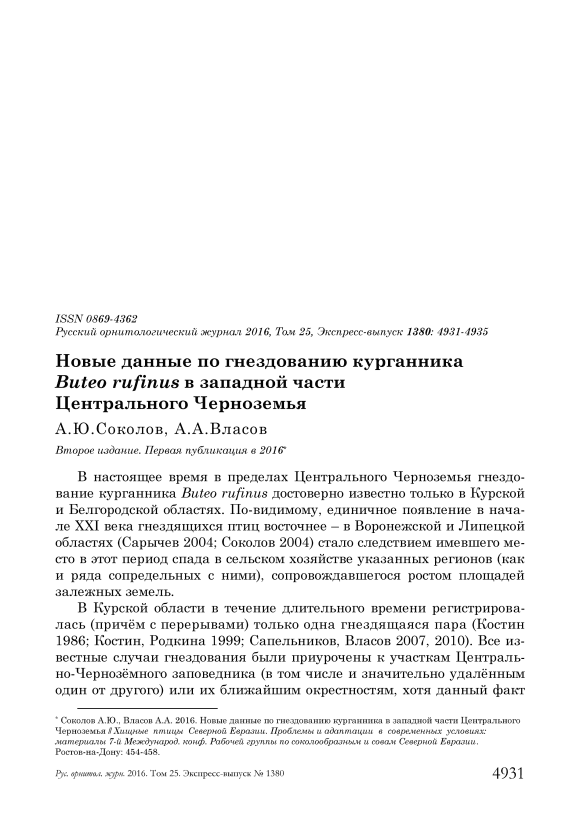 ISSN 0869-4362
Русский орнитологический журнал 2016, Том 25, Экспресс-выпуск 1380: 4931-4935

Новые данные по гнездованию курганника Buteo rufinus в западной части Центрального Черноземья

А.Ю.Соколов, А.А.Власов

Второе издание. Первая публикация в 2016*

В настоящее время в пределах Центрального Черноземья гнездование курганника Buteo rufinus достоверно известно только в Курской и Белгородской областях. По-видимому, единичное появление в начале XXI века гнездящихся птиц восточнее – в Воронежской и Липецкой областях (Сарычев 2004; Соколов 2004) стало следствием имевшего место в этот период спада в сельском хозяйстве указанных регионов (как и ряда сопредельных с ними), сопровождавшегося ростом площадей залежных земель.

В Курской области в течение длительного времени регистрировалась (причём с перерывами) только одна гнездящаяся пара (Костин 1986; Костин, Родкина 1999; Сапельников, Власов 2007, 2010). Все известные случаи гнездования были приурочены к участкам Центрально-Чернозёмного заповедника (в том числе и значительно удалённым один от другого) или их ближайшим окрестностям, хотя данный факт

* Соколов А.Ю., Власов А.А. 2016. Новые данные по гнездованию курганника в западной части Центрального Черноземья // Хищные птицы Северной Евразии. Проблемы и адаптации в современных условиях: материалы 7-й Международ. конф. Рабочей группы по соколообразным и совам Северной Евразии. Ростов-на-Дону: 454-458.

Рус. орнитол. журн. 2016. Том 25. Экспресс-выпуск № 1380 4931